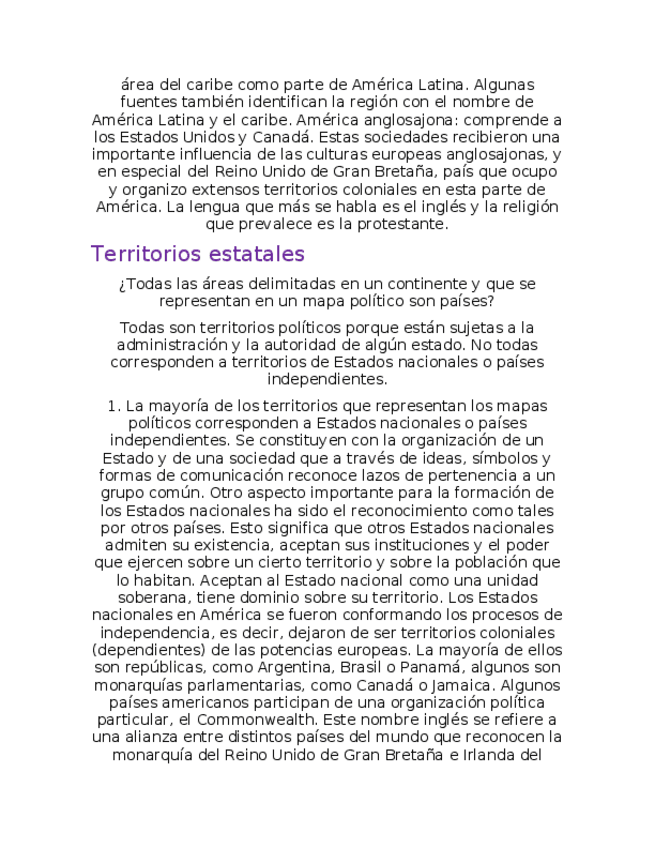 área del caribe como parte de América Latina. Algunas fuentes también identifican la región con el nombre de América Latina y el caribe. América anglosajona: comprende a los Estados Unidos y Canadá. Estas sociedades recibieron una importante influencia de las culturas europeas anglosajonas, y en especial del Reino Unido de Gran Bretaña, país que ocupo y organizo extensos territorios coloniales en esta parte de América. La lengua que más se habla es el inglés y la religión que prevalece es la protestante.

Territorios estatales

¿Todas las áreas delimitadas en un continente y que se representan en un mapa político son países?

Todas son territorios políticos porque están sujetas a la administración y la autoridad de algún estado. No todas corresponden a territorios de Estados nacionales o países independientes.

1. La mayoría de los territorios que representan los mapas políticos corresponden a Estados nacionales o países independientes. Se constituyen con la organización de un Estado y de una sociedad que a través de ideas, símbolos y formas de comunicación reconoce lazos de pertenencia a un grupo común. Otro aspecto importante para la formación de los Estados nacionales ha sido el reconocimiento como tales por otros países. Esto significa que otros Estados nacionales admiten su existencia, aceptan sus instituciones y el poder que ejercen sobre un cierto territorio y sobre la población que lo habitan. Aceptan al Estado nacional como una unidad soberana, tiene dominio sobre su territorio. Los Estados nacionales en América se fueron conformando los procesos de independencia, es decir, dejaron de ser territorios coloniales (dependientes) de las potencias europeas. La mayoría de ellos son repúblicas, como Argentina, Brasil o Panamá, algunos son monarquías parlamentarias, como Canadá o Jamaica. Algunos países americanos participan de una organización política particular, el Commonwealth. Este nombre inglés se refiere a una alianza entre distintos países del mundo que reconocen la monarquía del Reino Unido de Gran Bretaña e Irlanda del